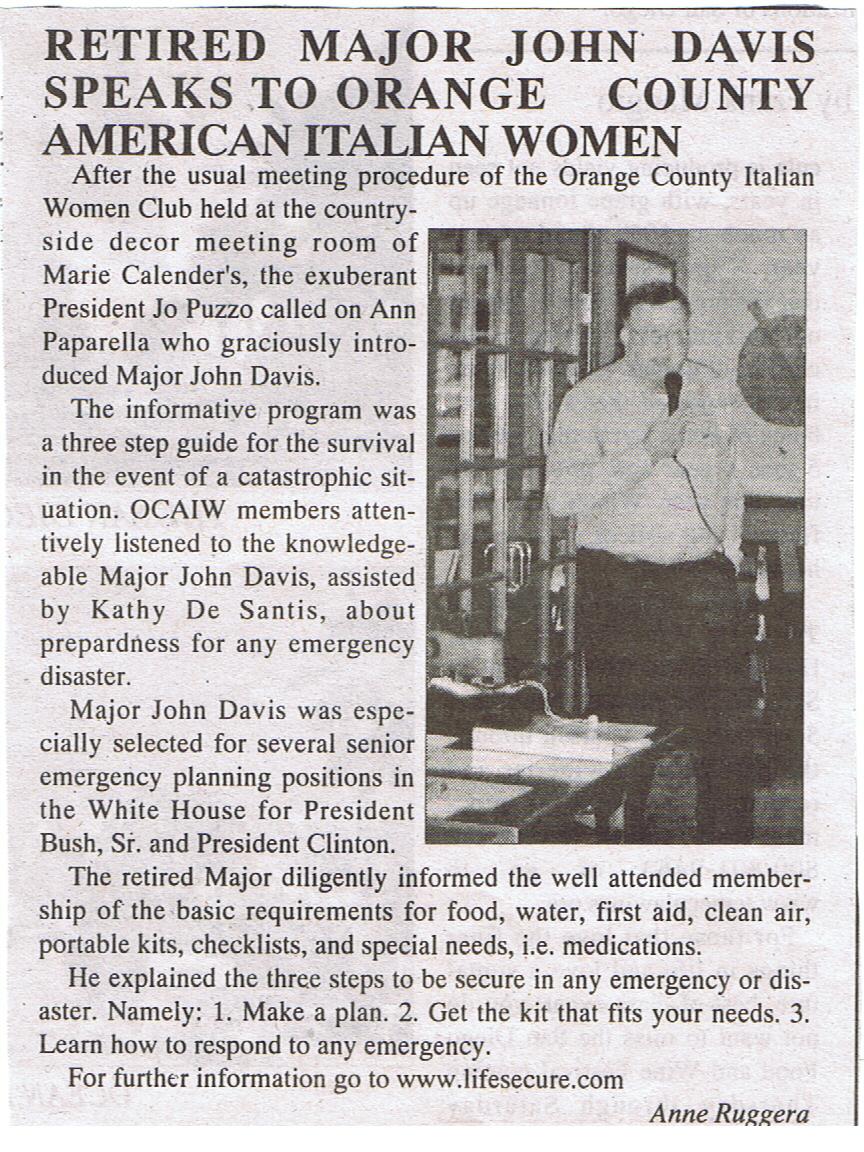 RETIRED MAJOR JOHN DAVIS SPEAKS TO ORANGE COUNTY AMERICAN ITALIAN WOMEN

After the usual meeting procedure of the Orange County Italian Women Club held at the countryside decor meeting room of Marie Calender's, the exuberant President Jo Puzzo called on Ann Paparella who graciously introduced Major John Davis.

The informative program was a three step guide for the survival in the event of a catastrophic situation. OCAIW members attentively listened to the knowledgeable Major John Davis, assisted by Kathy De Santis, about prepardness for any emergency disaster.

Major John Davis was especially selected for several senior emergency planning positions in the White House for President Bush, Sr. and President Clinton.

The retired Major diligently informed the well attended membership of the basic requirements for food, water, first aid, clean air, portable kits, checklists, and special needs, i.e. medications.

He explained the three steps to be secure in any emergency or disaster. Namely: 1. Make a plan. 2. Get the kit that fits your needs. 3. Learn how to respond to any emergency.

For further information go to www.lifesecure.com

Anne Ruggera